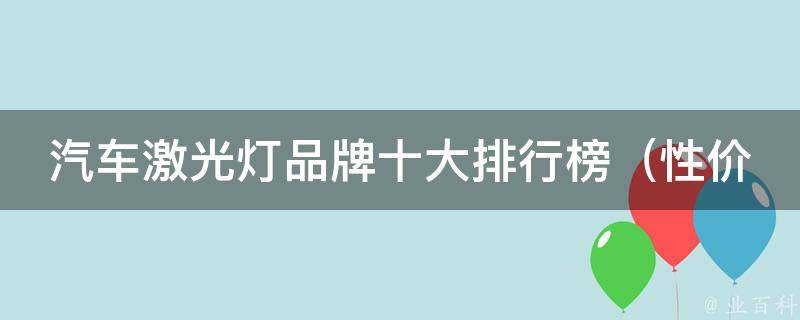 汽车激光灯品牌十大排行榜（性价

@ 业百科